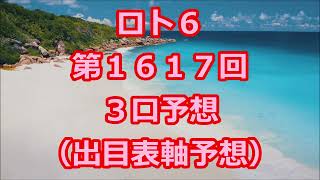 ロト6
第１６１７回
３口予想
（出目表軸予想）